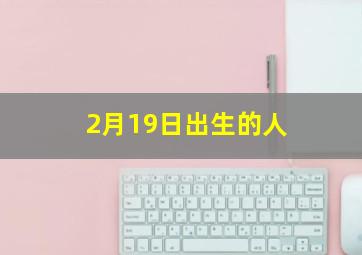 2月19日出生的人